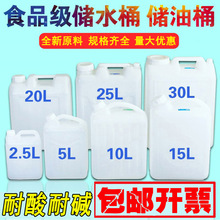 食品级储水桶 储油桶

全新原料 规格齐全 量大优惠

20L

25L

30L

2.5L

5L

10L

15L

耐酸耐碱

包邮开票